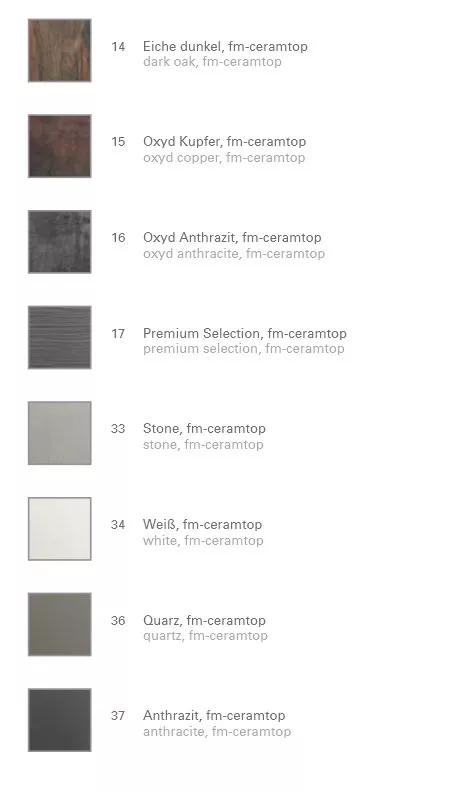 14 Eiche dunkel, fm-ceramtop
dark oak, fm-ceramtop

15 Oxyd Kupfer, fm-ceramtop
oxyd copper, fm-ceramtop

16 Oxyd Anthrazit, fm-ceramtop
oxyd anthracite, fm-ceramtop

17 Premium Selection, fm-ceramtop
premium selection, fm-ceramtop

33 Stone, fm-ceramtop
stone, fm-ceramtop

34 Weiß, fm-ceramtop
white, fm-ceramtop

36 Quarz, fm-ceramtop
quartz, fm-ceramtop

37 Anthrazit, fm-ceramtop
anthracite, fm-ceramtop